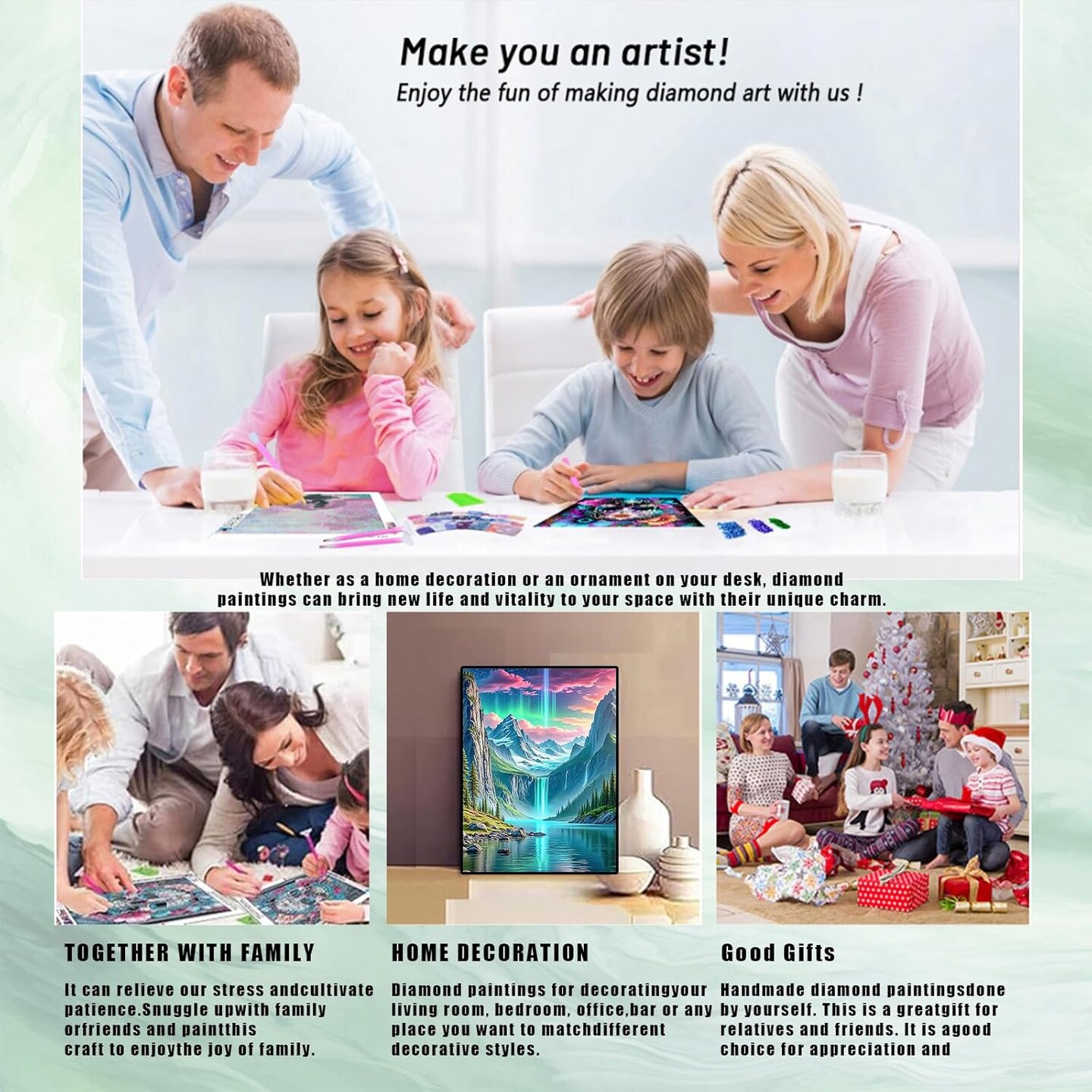 Make you an artist!
Enjoy the fun of making diamond art with us !

Whether as a home decoration or an ornament on your desk, diamond paintings can bring new life and vitality to your space with their unique charm.

TOGETHER WITH FAMILY

It can relieve our stress andcultivate patience.Snuggle upwith family orfriends and paintthis craft to enjoythe joy of family.

HOME DECORATION

Diamond paintings for decoratingyour living room, bedroom, office,bar or any place you want to matchdifferent decorative styles.

Good Gifts

Handmade diamond paintingsdone by yourself. This is a greatgift for relatives and friends. It is agood choice for appreciation and